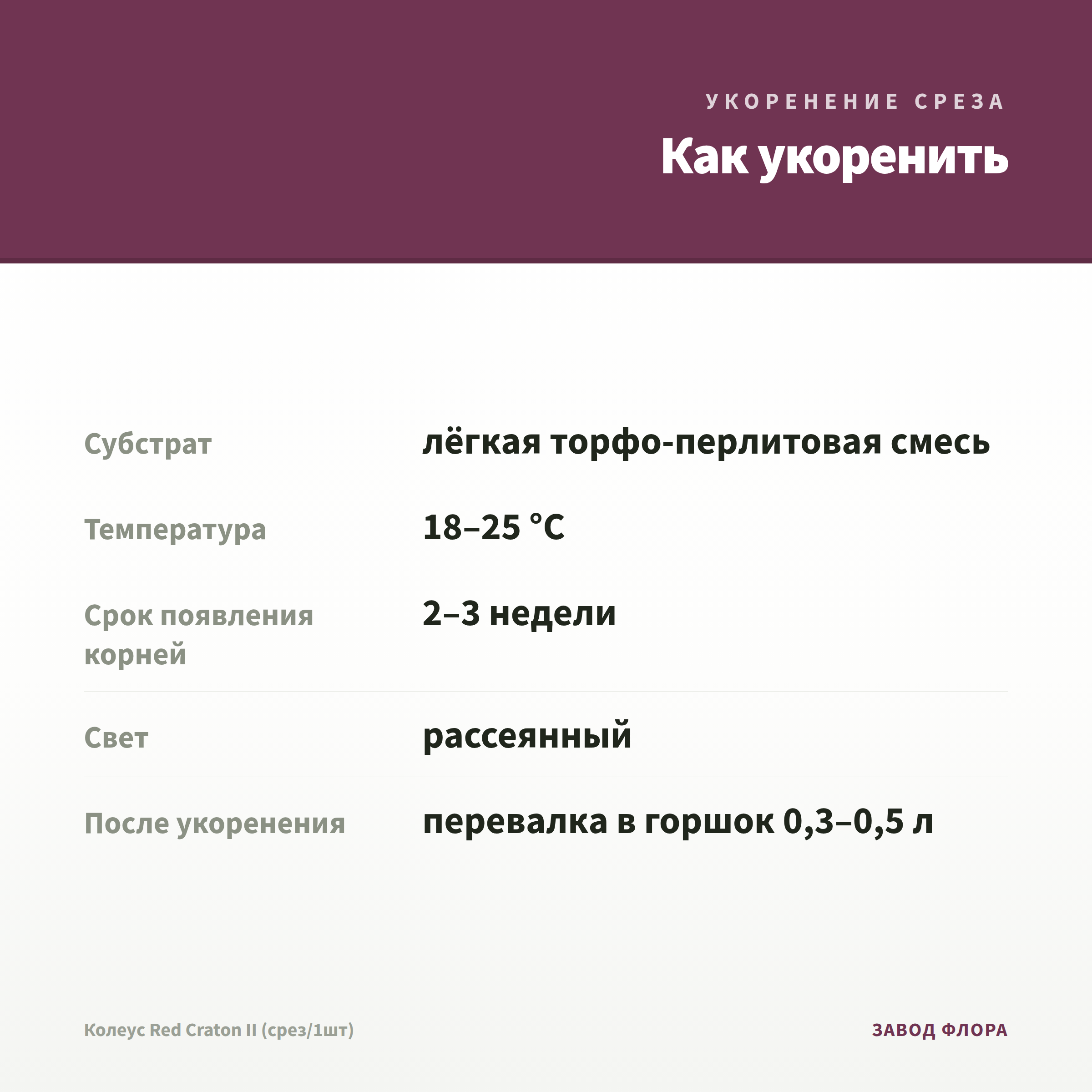 УКОРЕНЕНИЕ СРЕЗА

Как укоренить

| | |
|---|---|
| Субстрат | лёгкая торфо-перлитовая смесь |
| Температура | 18–25 °C |
| Срок появления корней | 2–3 недели |
| Свет | рассеянный |
| После укоренения | перевалка в горшок 0,3–0,5 л |

Колеус Red Craton II (срез/1шт)

ЗАВОД ФЛОРА